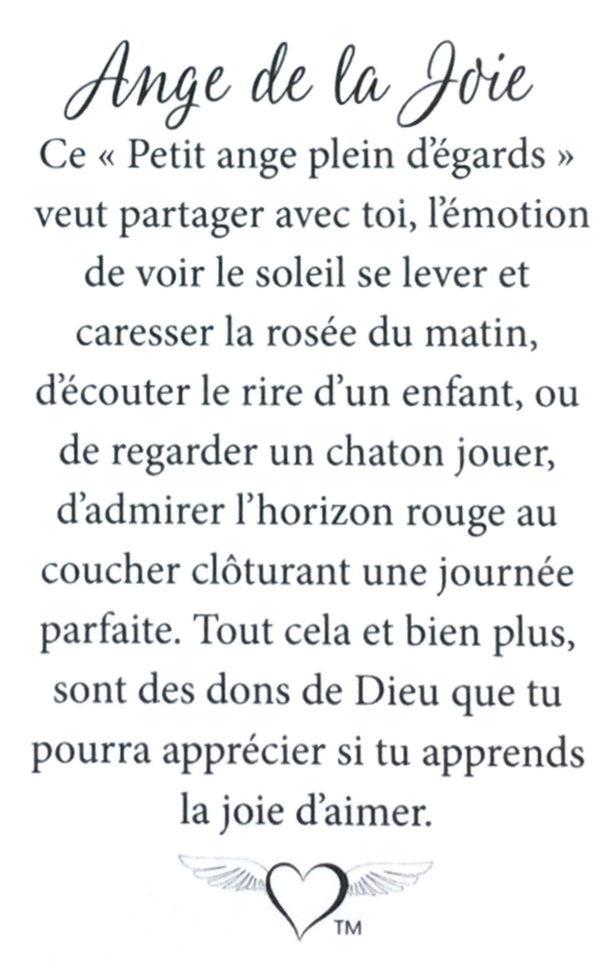 Ange de la Joie

Ce « Petit ange plein d'égards » veut partager avec toi, l'émotion de voir le soleil se lever et caresser la rosée du matin, d'écouter le rire d'un enfant, ou de regarder un chaton jouer, d'admirer l'horizon rouge au coucher clôturant une journée parfaite. Tout cela et bien plus, sont des dons de Dieu que tu pourra apprécier si tu apprends la joie d'aimer.

TM